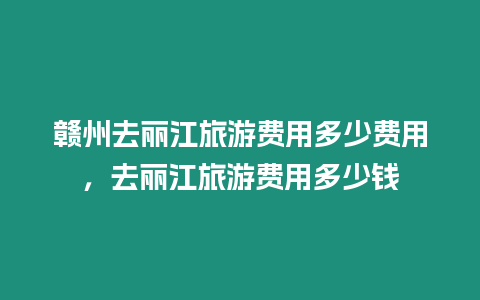 赣州去丽江旅游费用多少费用，去丽江旅游费用多少钱